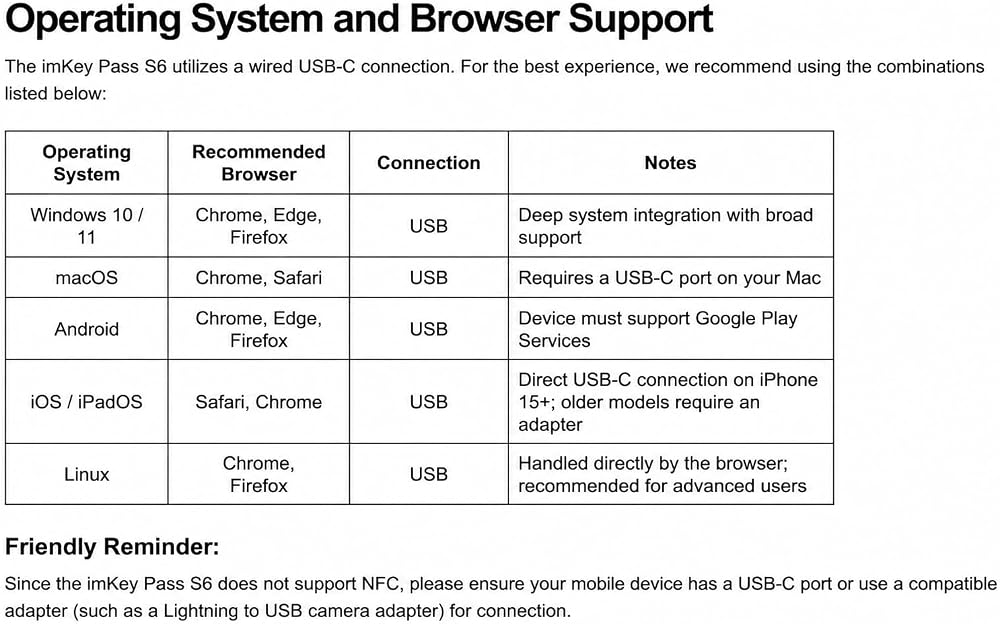 Operating System and Browser Support

The imKey Pass S6 utilizes a wired USB-C connection. For the best experience, we recommend using the combinations listed below:

| Operating System | Recommended Browser | Connection | Notes |
|---|---|---|---|
| Windows 10 / 11 | Chrome, Edge, Firefox | USB | Deep system integration with broad support |
| macOS | Chrome, Safari | USB | Requires a USB-C port on your Mac |
| Android | Chrome, Edge, Firefox | USB | Device must support Google Play Services |
| iOS / iPadOS | Safari, Chrome | USB | Direct USB-C connection on iPhone 15+; older models require an adapter |
| Linux | Chrome, Firefox | USB | Handled directly by the browser; recommended for advanced users |

Friendly Reminder:

Since the imKey Pass S6 does not support NFC, please ensure your mobile device has a USB-C port or use a compatible adapter (such as a Lightning to USB camera adapter) for connection.